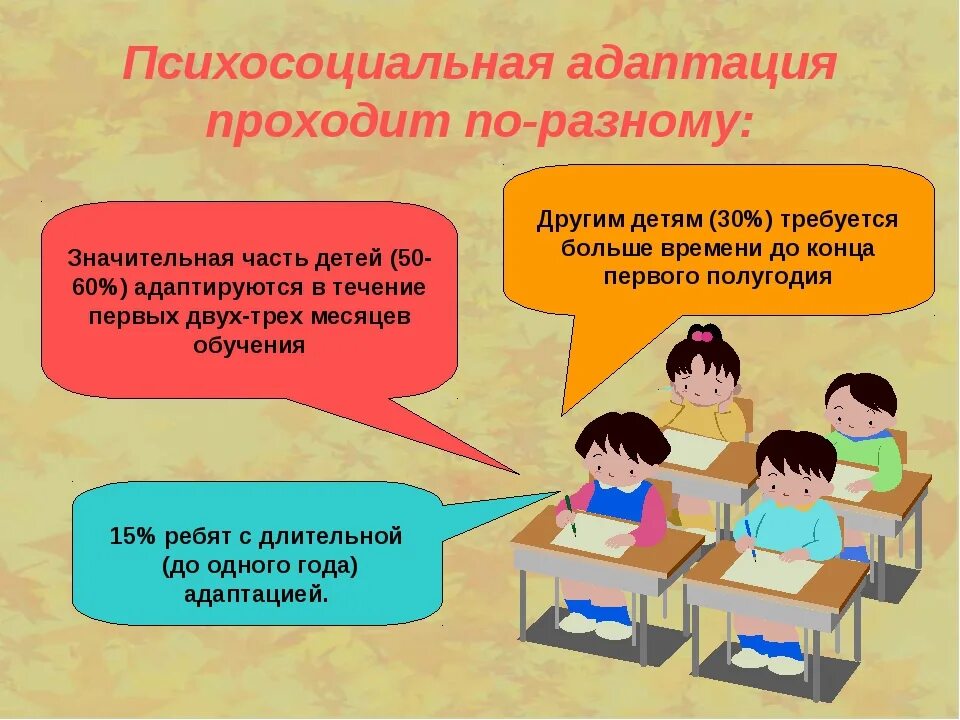 Психосоциальная адаптация проходит по-разному:

Значительная часть детей (50-60%) адаптируются в течение первых двух-трех месяцев обучения

Другим детям (30%) требуется больше времени до конца первого полугодия

15% ребят с длительной (до одного года) адаптацией.